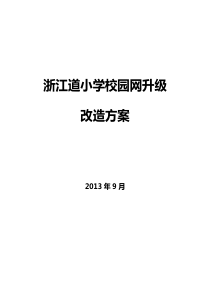 浙江道小学校园网升级

改造方案

2013 年 9 月